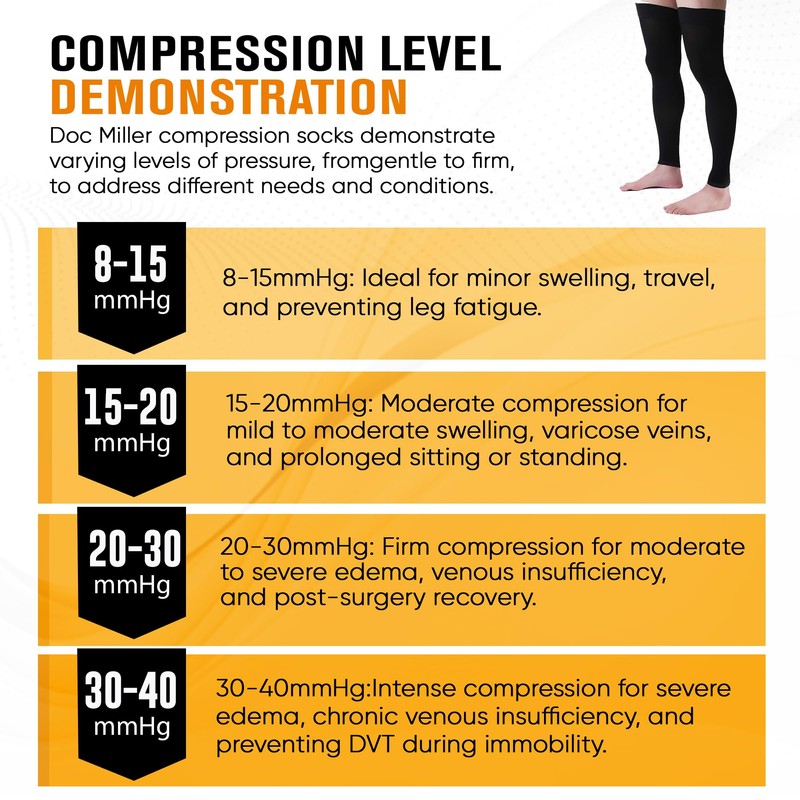 COMPRESSION LEVEL
DEMONSTRATION

Doc Miller compression socks demonstrate varying levels of pressure, fromgentle to firm, to address different needs and conditions.

8-15
mmHg

8-15mmHg: Ideal for minor swelling, travel, and preventing leg fatigue.

15-20
mmHg

15-20mmHg: Moderate compression for mild to moderate swelling, varicose veins, and prolonged sitting or standing.

20-30
mmHg

20-30mmHg: Firm compression for moderate to severe edema, venous insufficiency, and post-surgery recovery.

30-40
mmHg

30-40mmHg:Intense compression for severe edema, chronic venous insufficiency, and preventing DVT during immobility.